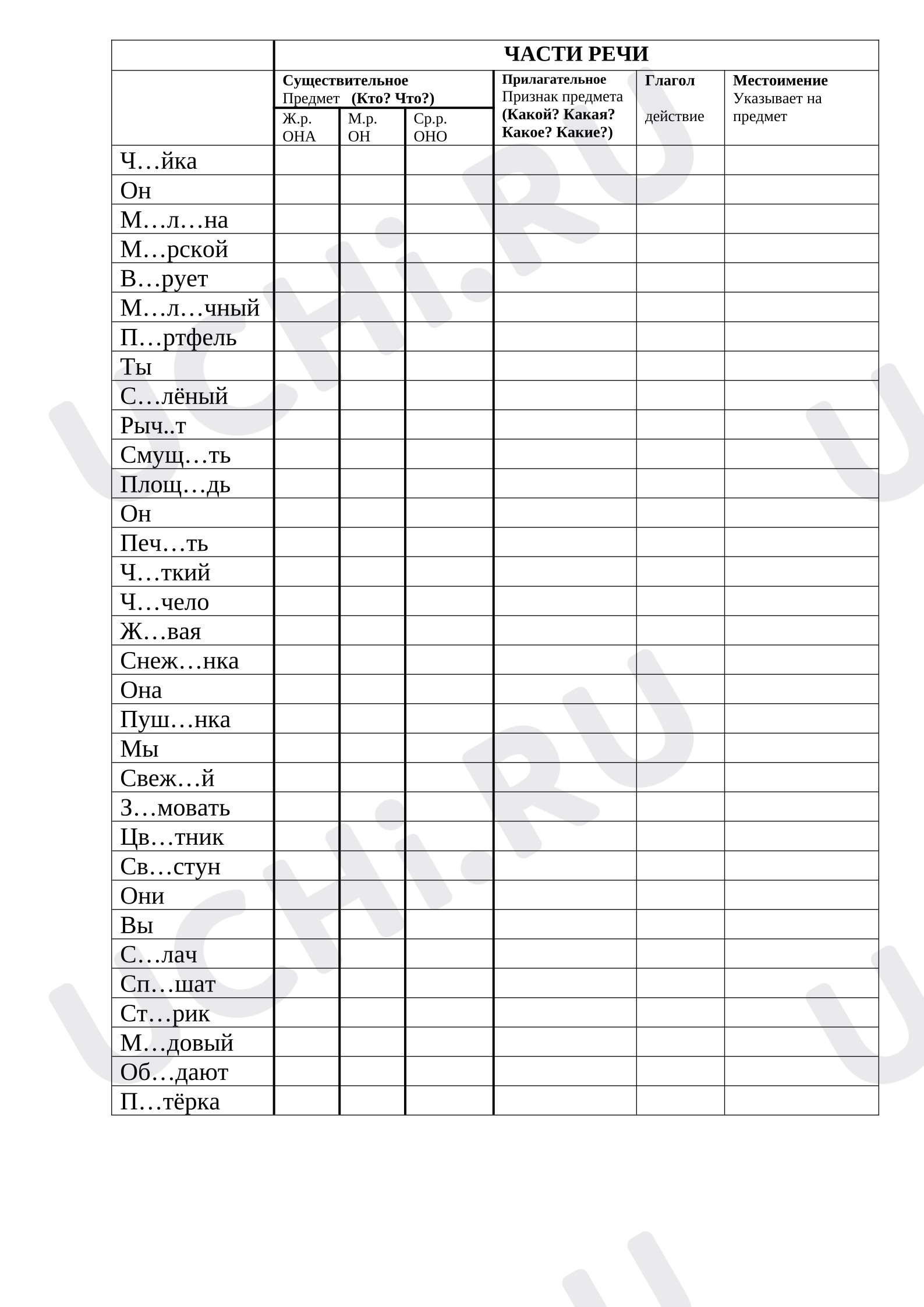 | | ЧАСТИ РЕЧИ | | | | | |
|---|---|---|---|---|---|---|
| | Существительное Предмет (Кто? Что?) | | | Прилагательное Признак предмета (Какой? Какая? Какое? Какие?) | Глагол действие | Местоимение Указывает на предмет |
| | Ж.р. ОНА | М.р. ОН | Ср.р. ОНО | | | |
| Ч…йка | | | | | | |
| Он | | | | | | |
| М…л…на | | | | | | |
| М…рской | | | | | | |
| В…рует | | | | | | |
| М…л…чный | | | | | | |
| П…ртфель | | | | | | |
| Ты | | | | | | |
| С…лёный | | | | | | |
| Рыч..т | | | | | | |
| Смущ…ть | | | | | | |
| Площ…дь | | | | | | |
| Он | | | | | | |
| Печ…ть | | | | | | |
| Ч…ткий | | | | | | |
| Ч…чело | | | | | | |
| Ж…вая | | | | | | |
| Снеж…нка | | | | | | |
| Она | | | | | | |
| Пуш…нка | | | | | | |
| Мы | | | | | | |
| Свеж…й | | | | | | |
| З…мовать | | | | | | |
| Цв…тник | | | | | | |
| Св…стун | | | | | | |
| Они | | | | | | |
| Вы | | | | | | |
| С…лач | | | | | | |
| Сп…шат | | | | | | |
| Ст…рик | | | | | | |
| М…довый | | | | | | |
| Об…дают | | | | | | |
| П…тёрка | | | | | | |

UCHi.RU